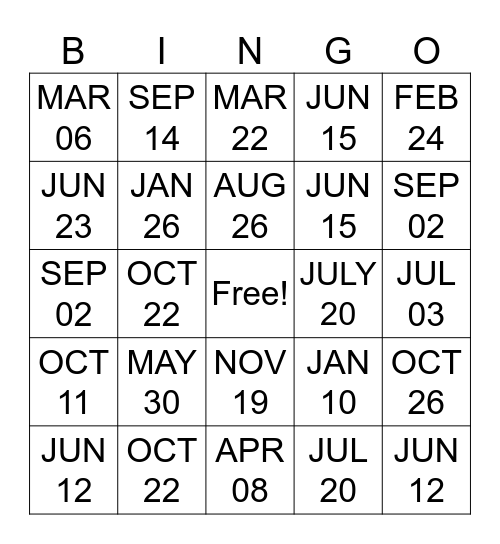 | B | I | N | G | O |
|---|---|---|---|---|
| MAR 06 | SEP 14 | MAR 22 | JUN 15 | FEB 24 |
| JUN 23 | JAN 26 | AUG 26 | JUN 15 | SEP 02 |
| SEP 02 | OCT 22 | Free! | JULY 20 | JUL 03 |
| OCT 11 | MAY 30 | NOV 19 | JAN 10 | OCT 26 |
| JUN 12 | OCT 22 | APR 08 | JUL 20 | JUN 12 |